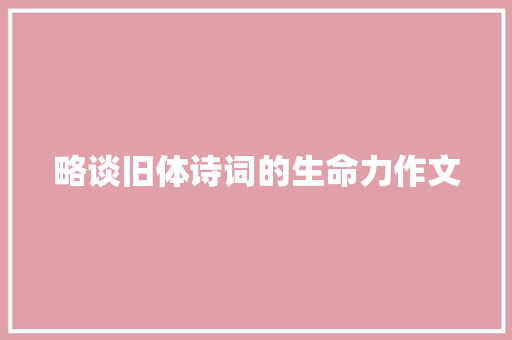 略谈旧体诗词的生命力作文